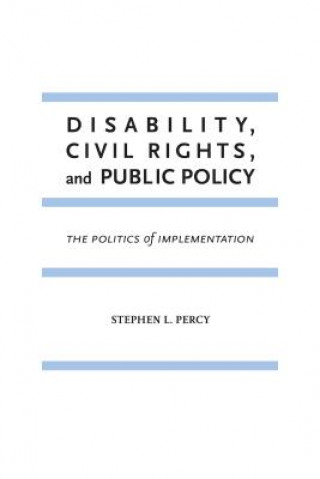 DISABILITY,
CIVIL RIGHTS,
and PUBLIC POLICY

THE POLITICS of IMPLEMENTATION

STEPHEN L. PERCY